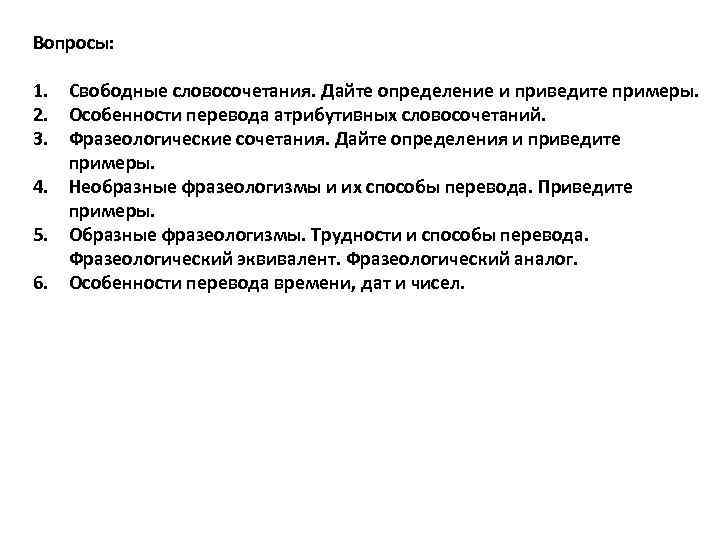 Вопросы:

1. Свободные словосочетания. Дайте определение и приведите примеры.
2. Особенности перевода атрибутивных словосочетаний.
3. Фразеологические сочетания. Дайте определения и приведите примеры.
4. Необразные фразеологизмы и их способы перевода. Приведите примеры.
5. Образные фразеологизмы. Трудности и способы перевода. Фразеологический эквивалент. Фразеологический аналог.
6. Особенности перевода времени, дат и чисел.